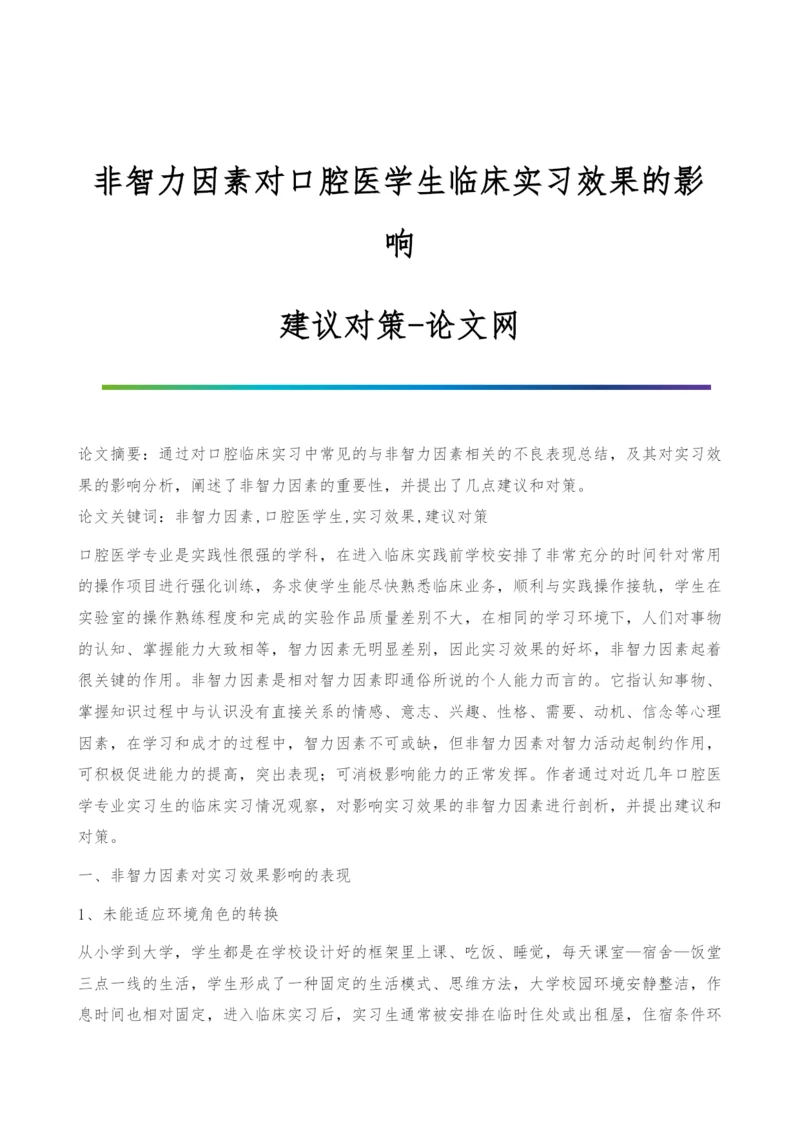 非智力因素对口腔医学生临床实习效果的影响

建议对策-论文网

论文摘要：通过对口腔临床实习中常见的与非智力因素相关的不良表现总结，及其对实习效果的影响分析，阐述了非智力因素的重要性，并提出了几点建议和对策。
论文关键词：非智力因素,口腔医学生,实习效果,建议对策

口腔医学专业是实践性很强的学科，在进入临床实践前学校安排了非常充分的时间针对常用的操作项目进行强化训练，务求使学生能尽快熟悉临床业务，顺利与实践操作接轨，学生在实验室的操作熟练程度和完成的实验作品质量差别不大，在相同的学习环境下，人们对事物的认知、掌握能力大致相等，智力因素无明显差别，因此实习效果的好坏，非智力因素起着很关键的作用。非智力因素是相对智力因素即通俗所说的个人能力而言的。它指认知事物、掌握知识过程中与认识没有直接关系的情感、意志、兴趣、性格、需要、动机、信念等心理因素，在学习和成才的过程中，智力因素不可或缺，但非智力因素对智力活动起制约作用，可积极促进能力的提高，突出表现；可消极影响能力的正常发挥。作者通过对近几年口腔医学专业实习生的临床实习情况观察，对影响实习效果的非智力因素进行剖析，并提出建议和对策。

一、非智力因素对实习效果影响的表现

1、未能适应环境角色的转换

从小学到大学，学生都是在学校设计好的框架里上课、吃饭、睡觉，每天课室—宿舍—饭堂三点一线的生活，学生形成了一种固定的生活模式、思维方法，大学校园环境安静整洁，作息时间也相对固定，进入临床实习后，实习生通常被安排在临时住处或出租屋，住宿条件环